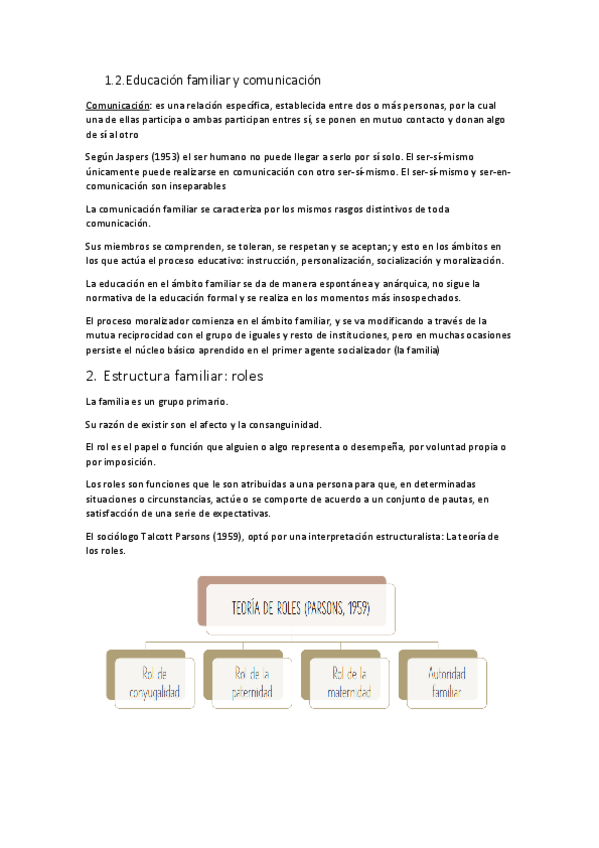 1.2. Educación familiar y comunicación

Comunicación: es una relación específica, establecida entre dos o más personas, por la cual una de ellas participa o ambas participan entres sí, se ponen en mutuo contacto y donan algo de sí al otro

Según Jaspers (1953) el ser humano no puede llegar a serlo por sí solo. El ser-sí-mismo únicamente puede realizarse en comunicación con otro ser-sí-mismo. El ser-sí-mismo y ser-en-comunicación son inseparables

La comunicación familiar se caracteriza por los mismos rasgos distintivos de toda comunicación.

Sus miembros se comprenden, se toleran, se respetan y se aceptan; y esto en los ámbitos en los que actúa el proceso educativo: instrucción, personalización, socialización y moralización.

La educación en el ámbito familiar se da de manera espontánea y anárquica, no sigue la normativa de la educación formal y se realiza en los momentos más insospechados.

El proceso moralizador comienza en el ámbito familiar, y se va modificando a través de la mutua reciprocidad con el grupo de iguales y resto de instituciones, pero en muchas ocasiones persiste el núcleo básico aprendido en el primer agente socializador (la familia)

2. Estructura familiar: roles

La familia es un grupo primario.

Su razón de existir son el afecto y la consanguinidad.

El rol es el papel o función que alguien o algo representa o desempeña, por voluntad propia o por imposición.

Los roles son funciones que le son atribuidas a una persona para que, en determinadas situaciones o circunstancias, actúe o se comporte de acuerdo a un conjunto de pautas, en satisfacción de una serie de expectativas.

El sociólogo Talcott Parsons (1959), optó por una interpretación estructuralista: La teoría de los roles.

TEORÍA DE ROLES (PARSONS, 1959)

Rol de conyugalidad

Rol de la paternidad

Rol de la maternidad

Autoridad familiar